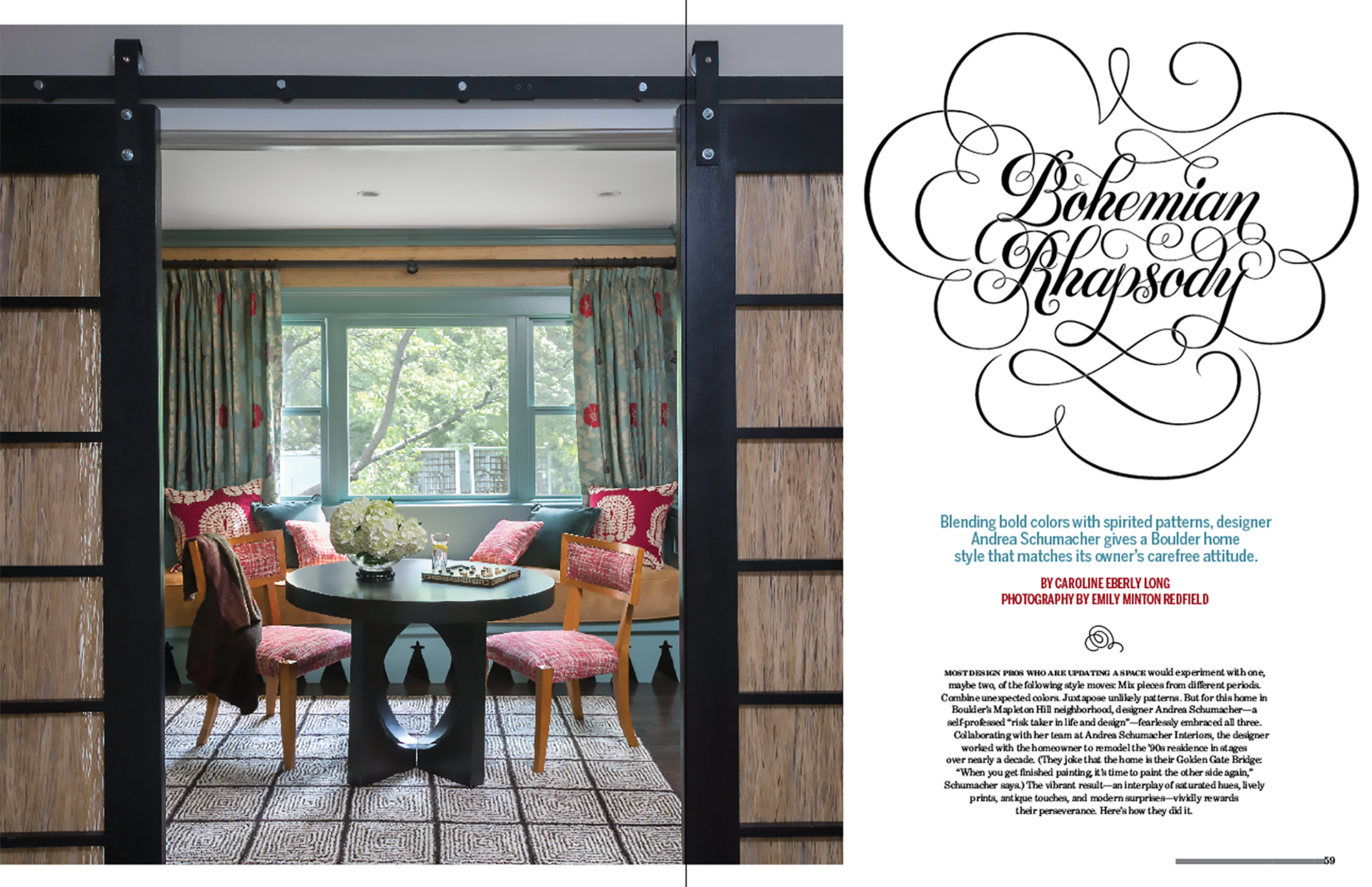 Bohemian Rhapsody

Blending bold colors with spirited patterns, designer Andrea Schumacher gives a Boulder home style that matches its owner's carefree attitude.

BY CAROLINE EBERLY LONG
PHOTOGRAPHY BY EMILY MINTON REDFIELD

MOST DESIGN PROS WHO ARE UPDATING A SPACE would experiment with one, maybe two, of the following style moves: Mix pieces from different periods. Combine unexpected colors. Juxtapose unlikely patterns. But for this home in Boulder's Mapleton Hill neighborhood, designer Andrea Schumacher—a self-professed "risk taker in life and design"—fearlessly embraced all three.

Collaborating with her team at Andrea Schumacher Interiors, the designer worked with the homeowner to remodel the '90s residence in stages over nearly a decade. (They joke that the home is their Golden Gate Bridge: "When you get finished painting, it's time to paint the other side again," Schumacher says.) The vibrant result—an interplay of saturated hues, lively prints, antique touches, and modern surprises—vividly rewards their perseverance. Here's how they did it.

59